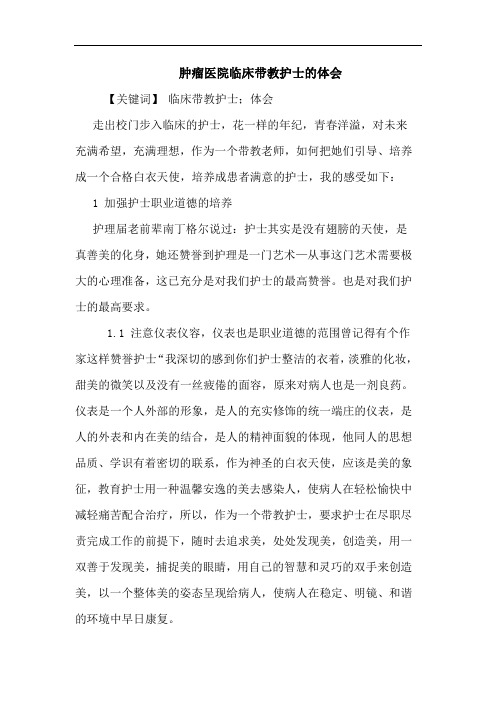 肿瘤医院临床带教护士的体会

【关键词】 临床带教护士；体会

走出校门步入临床的护士，花一样的年纪，青春洋溢，对未来充满希望，充满理想，作为一个带教老师，如何把她们引导、培养成一个合格白衣天使，培养成患者满意的护士，我的感受如下：

1 加强护士职业道德的培养

护理届老前辈南丁格尔说过：护士其实是没有翅膀的天使，是真善美的化身，她还赞誉到护理是一门艺术—从事这门艺术需要极大的心理准备，这已充分是对我们护士的最高赞誉。也是对我们护士的最高要求。

1.1 注意仪表仪容，仪表也是职业道德的范围曾记得有个作家这样赞誉护士“我深切的感到你们护士整洁的衣着，淡雅的化妆，甜美的微笑以及没有一丝疲倦的面容，原来对病人也是一剂良药。仪表是一个人外部的形象，是人的充实修饰的统一端庄的仪表，是人的外表和内在美的结合，是人的精神面貌的体现，他同人的思想品质、学识有着密切的联系，作为神圣的白衣天使，应该是美的象征，教育护士用一种温馨安逸的美去感染人，使病人在轻松愉快中减轻痛苦配合治疗，所以，作为一个带教护士，要求护士在尽职尽责完成工作的前提下，随时去追求美，处处发现美，创造美，用一双善于发现美，捕捉美的眼睛，用自己的智慧和灵巧的双手来创造美，以一个整体美的姿态呈现给病人，使病人在稳定、明镜、和谐的环境中早日康复。